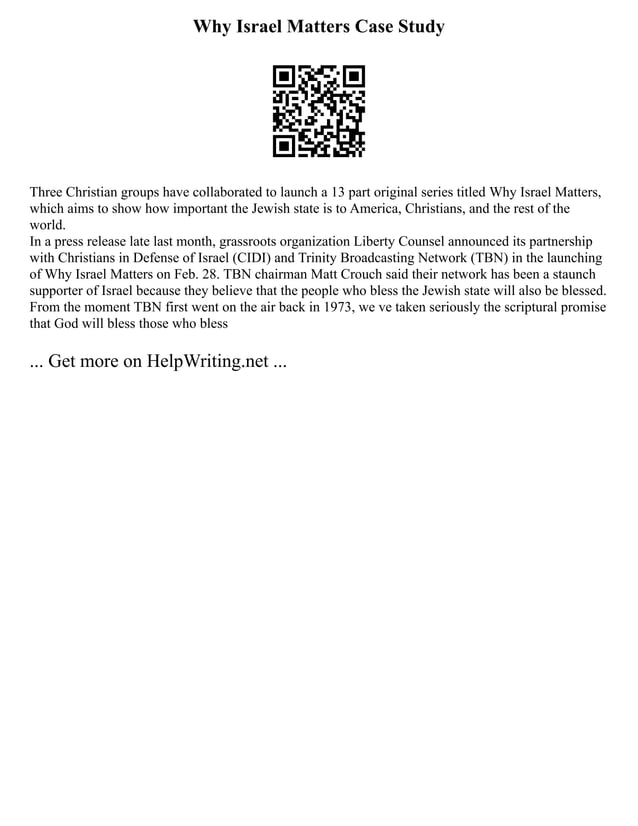 Why Israel Matters Case Study

Three Christian groups have collaborated to launch a 13 part original series titled Why Israel Matters, which aims to show how important the Jewish state is to America, Christians, and the rest of the world.
In a press release late last month, grassroots organization Liberty Counsel announced its partnership with Christians in Defense of Israel (CIDI) and Trinity Broadcasting Network (TBN) in the launching of Why Israel Matters on Feb. 28. TBN chairman Matt Crouch said their network has been a staunch supporter of Israel because they believe that the people who bless the Jewish state will also be blessed. From the moment TBN first went on the air back in 1973, we ve taken seriously the scriptural promise that God will bless those who bless

... Get more on HelpWriting.net ...